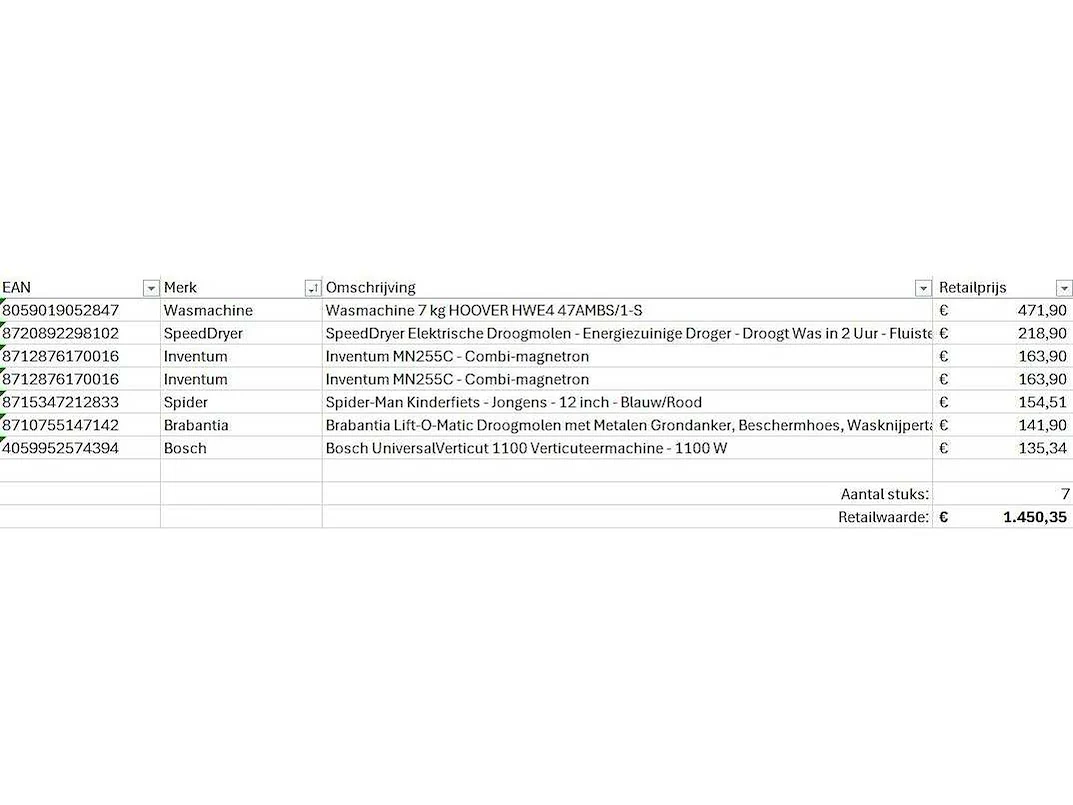 | EAN | Merk | Omschrijving | Retailprijs |
|---|---|---|---|
| 8059019052847 | Wasmachine | Wasmachine 7 kg HOOVER HWE4 47AMBS/1-S | € 471,90 |
| 8720892298102 | SpeedDryer | SpeedDryer Elektrische Droogmolen - Energiezuinige Droger - Droogt Was in 2 Uur - Fluiste | € 218,90 |
| 8712876170016 | Inventum | Inventum MN255C - Combi-magnetron | € 163,90 |
| 8712876170016 | Inventum | Inventum MN255C - Combi-magnetron | € 163,90 |
| 8715347212833 | Spider | Spider-Man Kinderfiets - Jongens - 12 inch - Blauw/Rood | € 154,51 |
| 8710755147142 | Brabantia | Brabantia Lift-O-Matic Droogmolen met Metalen Grondanker, Beschermhoes, Wasknijperta | € 141,90 |
| 4059952574394 | Bosch | Bosch UniversalVerticut 1100 Verticuteermachine - 1100 W | € 135,34 |
| | | | |
| | | Aantal stuks: | 7 |
| | | Retailwaarde: | € 1.450,35 |